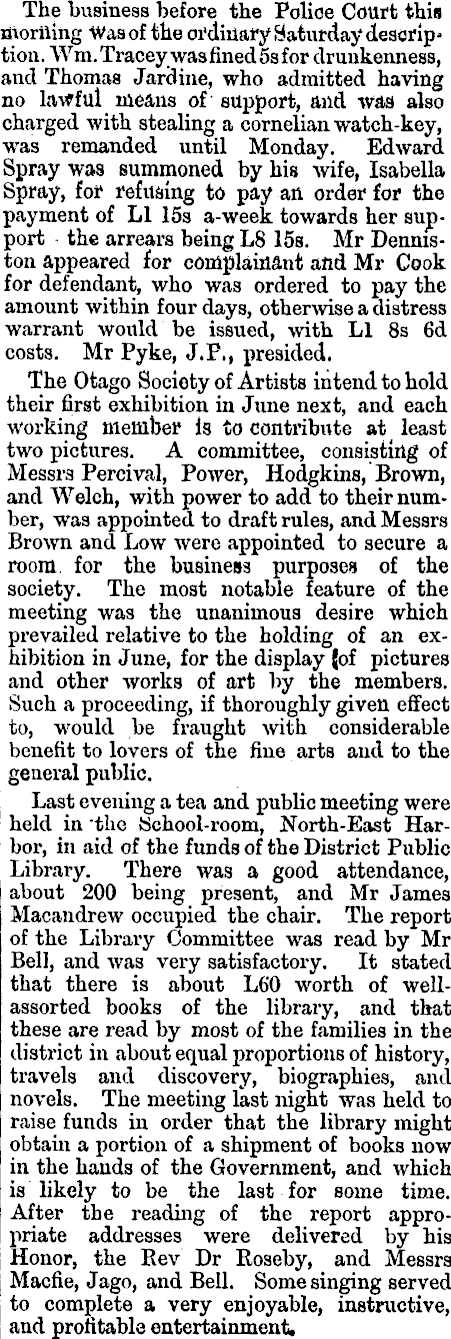 The business before the Police Court this morning was of the ordinary Saturday description. Wm. Tracey was fined 5s for drunkenness, and Thomas Jardine, who admitted having no lawful means of support, and was also charged with stealing a cornelian watch-key, was remanded until Monday. Edward Spray was summoned by his wife, Isabella Spray, for refusing to pay an order for the payment of L1 15s a-week towards her support the arrears being L8 15s. Mr Denniston appeared for complainant and Mr Cook for defendant, who was ordered to pay the amount within four days, otherwise a distress warrant would be issued, with L1 8s 6d costs. Mr Pyke, J.P., presided.

The Otago Society of Artists intend to hold their first exhibition in June next, and each working member is to contribute at least two pictures. A committee, consisting of Messrs Percival, Power, Hodgkins, Brown, and Welch, with power to add to their number, was appointed to draft rules, and Messrs Brown and Low were appointed to secure a room for the business purposes of the society. The most notable feature of the meeting was the unanimous desire which prevailed relative to the holding of an exhibition in June, for the display of pictures and other works of art by the members. Such a proceeding, if thoroughly given effect to, would be fraught with considerable benefit to lovers of the fine arts and to the general public.

Last evening a tea and public meeting were held in the School-room, North-East Harbor, in aid of the funds of the District Public Library. There was a good attendance, about 200 being present, and Mr James Macandrew occupied the chair. The report of the Library Committee was read by Mr Bell, and was very satisfactory. It stated that there is about L60 worth of well-assorted books of the library, and that these are read by most of the families in the district in about equal proportions of history, travels and discovery, biographies, and novels. The meeting last night was held to raise funds in order that the library might obtain a portion of a shipment of books now in the hands of the Government, and which is likely to be the last for some time. After the reading of the report appropriate addresses were delivered by his Honor, the Rev Dr Roseby, and Messrs Macfie, Jago, and Bell. Some singing served to complete a very enjoyable, instructive, and profitable entertainment.